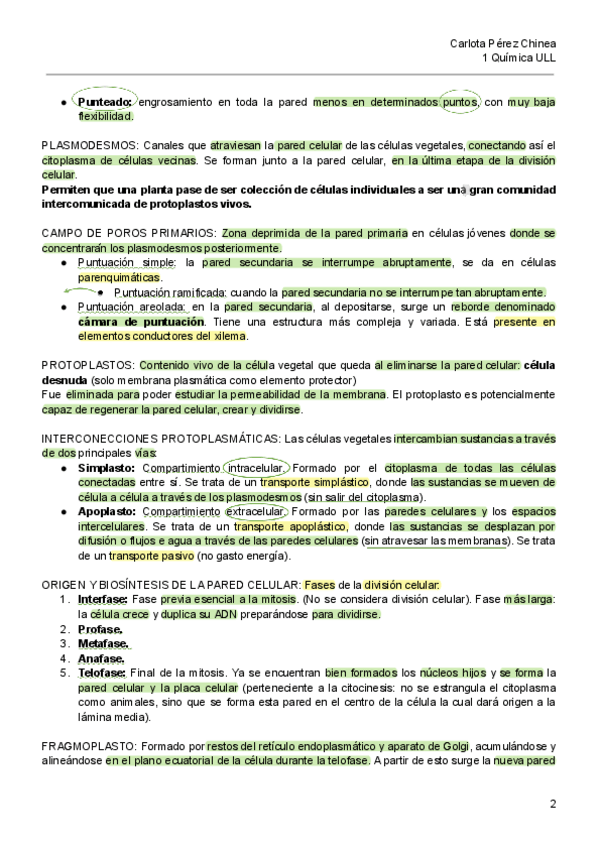 Carlota Pérez Chinea
1 Química ULL

● **Punteado:** engrosamiento en toda la pared menos en determinados puntos, con muy baja flexibilidad.

PLASMODESMOS: Canales que atraviesan la pared celular de las células vegetales, conectando así el citoplasma de células vecinas. Se forman junto a la pared celular, en la última etapa de la división celular.
**Permiten que una planta pase de ser colección de células individuales a ser una gran comunidad intercomunicada de protoplastos vivos.**

CAMPO DE POROS PRIMARIOS: Zona deprimida de la pared primaria en células jóvenes donde se concentrarán los plasmodesmos posteriormente.
● Puntuación simple: la pared secundaria se interrumpe abruptamente, se da en células parenquimáticas.
  ● Puntuación ramificada: cuando la pared secundaria no se interrumpe tan abruptamente.
● Puntuación areolada: en la pared secundaria, al depositarse, surge un reborde denominado **cámara de puntuación**. Tiene una estructura más compleja y variada. Está presente en elementos conductores del xilema.

PROTOPLASTOS: Contenido vivo de la célula vegetal que queda al eliminarse la pared celular: **célula desnuda** (solo membrana plasmática como elemento protector)
Fue eliminada para poder estudiar la permeabilidad de la membrana. El protoplasto es potencialmente capaz de regenerar la pared celular, crear y dividirse.

INTERCONECCIONES PROTOPLASMÁTICAS: Las células vegetales intercambian sustancias a través de dos principales vías:
● **Simplasto:** Compartimiento intracelular. Formado por el citoplasma de todas las células conectadas entre sí. Se trata de un transporte simplástico, donde las sustancias se mueven de célula a célula a través de los plasmodesmos (sin salir del citoplasma).
● **Apoplasto:** Compartimiento extracelular. Formado por las paredes celulares y los espacios intercelulares. Se trata de un transporte apoplástico, donde las sustancias se desplazan por difusión o flujos e agua a través de las paredes celulares (sin atravesar las membranas). Se trata de un transporte pasivo (no gasto energía).

ORIGEN Y BIOSÍNTESIS DE LA PARED CELULAR: Fases de la división celular:
1. **Interfase:** Fase previa esencial a la mitosis. (No se considera división celular). Fase más larga: la célula crece y duplica su ADN preparándose para dividirse.
2. **Profase.**
3. **Metafase.**
4. **Anafase.**
5. **Telofase:** Final de la mitosis. Ya se encuentran bien formados los núcleos hijos y se forma la pared celular y la placa celular (perteneciente a la citocinesis: no se estrangula el citoplasma como animales, sino que se forma esta pared en el centro de la célula la cual dará origen a la lámina media).

FRAGMOPLASTO: Formado por restos del retículo endoplasmático y aparato de Golgi, acumulándose y alineándose en el plano ecuatorial de la célula durante la telofase. A partir de esto surge la nueva pared

2